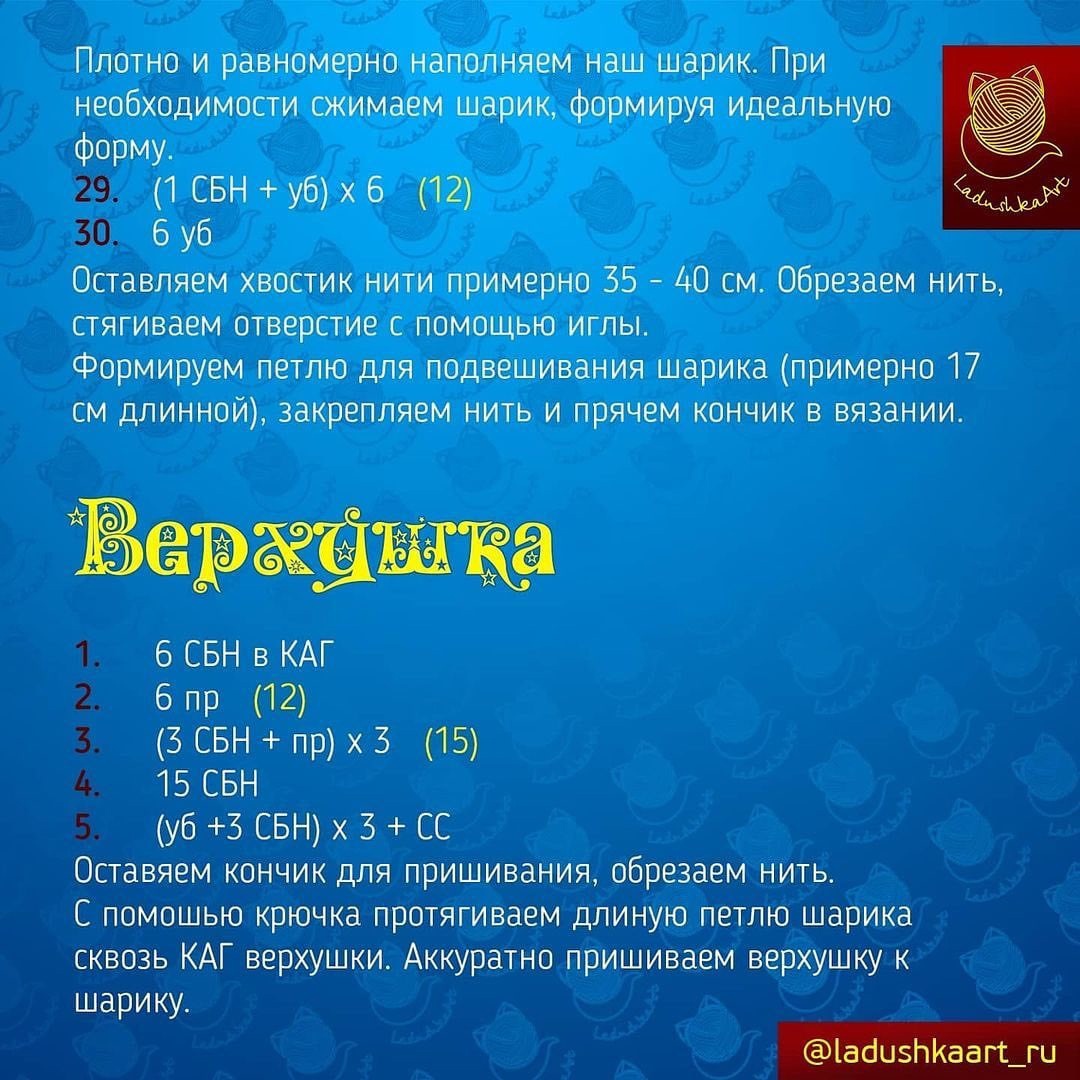 Плотно и равномерно наполняем наш шарик. При необходимости сжимаем шарик, формируя идеальную форму.

29. (1 СБН + уб) х 6 (12)
30. 6 уб

Оставляем хвостик нити примерно 35 - 40 см. Обрезаем нить, стягиваем отверстие с помощью иглы.

Формируем петлю для подвешивания шарика (примерно 17 см длинной), закрепляем нить и прячем кончик в вязании.

LadushkaArt

Верхушка

1. 6 СБН в КАГ
2. 6 пр (12)
3. (3 СБН + пр) х 3 (15)
4. 15 СБН
5. (уб +3 СБН) х 3 + СС

Оставяем кончик для пришивания, обрезаем нить.

С помошью крючка протягиваем длиную петлю шарика сквозь КАГ верхушки. Аккуратно пришиваем верхушку к шарику.

@ladushkaart_ru